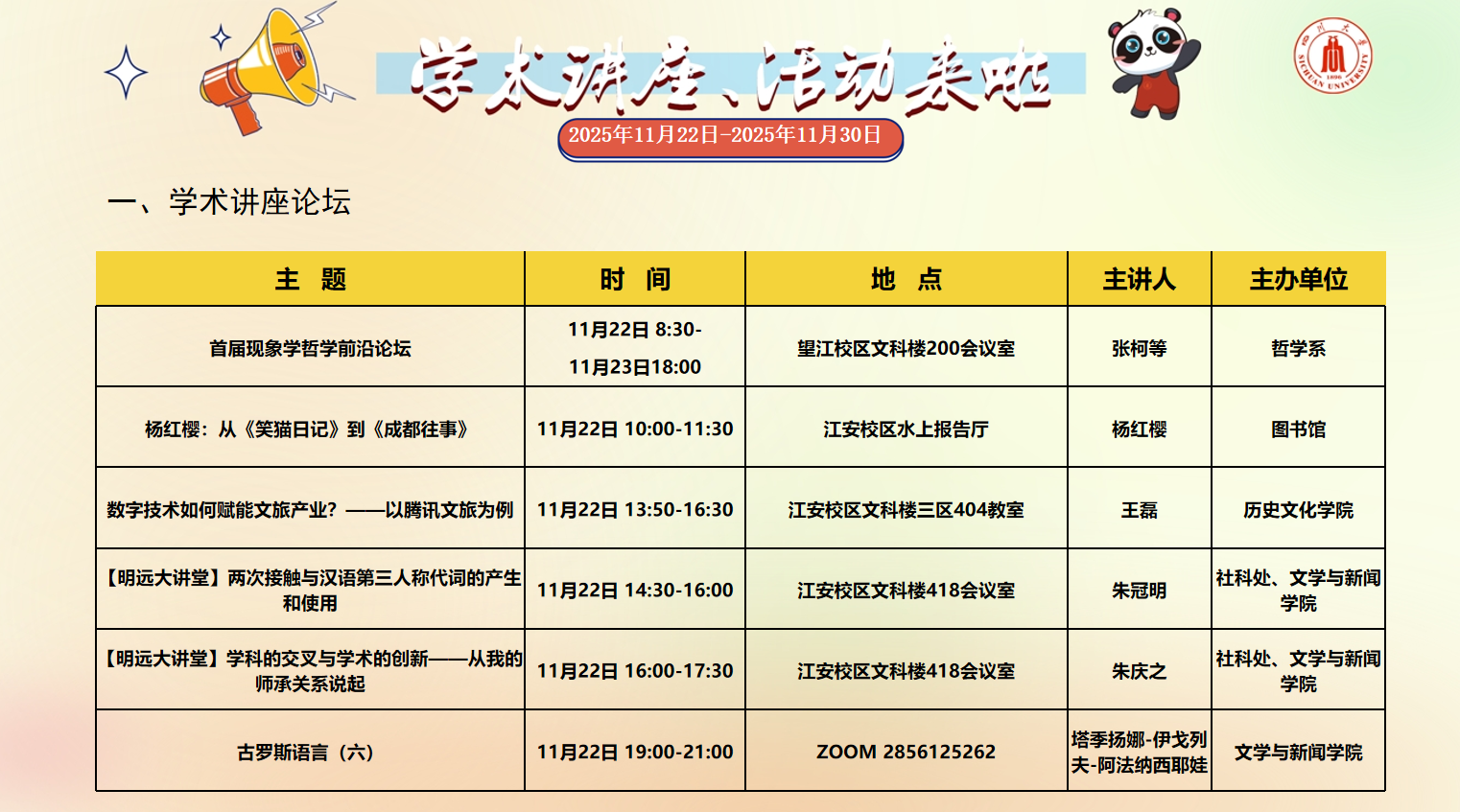 学术讲座、活动来啦

2025年11月22日-2025年11月30日

一、学术讲座论坛

| 主 题 | 时 间 | 地 点 | 主讲人 | 主办单位 |
|---|---|---|---|---|
| 首届现象学哲学前沿论坛 | 11月22日 8:30-11月23日18:00 | 望江校区文科楼200会议室 | 张柯等 | 哲学系 |
| 杨红樱：从《笑猫日记》到《成都往事》 | 11月22日 10:00-11:30 | 江安校区水上报告厅 | 杨红樱 | 图书馆 |
| 数字技术如何赋能文旅产业？——以腾讯文旅为例 | 11月22日 13:50-16:30 | 江安校区文科楼三区404教室 | 王磊 | 历史文化学院 |
| 【明远大讲堂】两次接触与汉语第三人称代词的产生和使用 | 11月22日 14:30-16:00 | 江安校区文科楼418会议室 | 朱冠明 | 社科处、文学与新闻学院 |
| 【明远大讲堂】学科的交叉与学术的创新——从我的师承关系说起 | 11月22日 16:00-17:30 | 江安校区文科楼418会议室 | 朱庆之 | 社科处、文学与新闻学院 |
| 古罗斯语言（六） | 11月22日 19:00-21:00 | ZOOM 2856125262 | 塔季扬娜-伊戈列夫-阿法纳西耶娃 | 文学与新闻学院 |